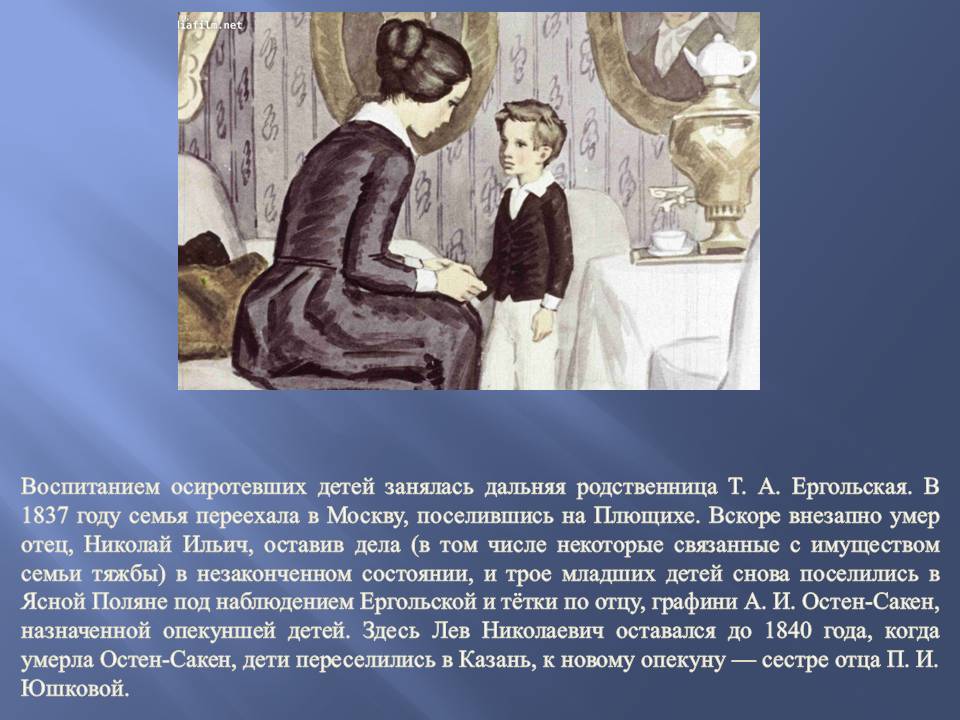 Воспитанием осиротевших детей занялась дальняя родственница Т. А. Ергольская. В 1837 году семья переехала в Москву, поселившись на Плющихе. Вскоре внезапно умер отец, Николай Ильич, оставив дела (в том числе некоторые связанные с имуществом семьи тяжбы) в незаконченном состоянии, и трое младших детей снова поселились в Ясной Поляне под наблюдением Ергольской и тётки по отцу, графини А. И. Остен-Сакен, назначенной опекуншей детей. Здесь Лев Николаевич оставался до 1840 года, когда умерла Остен-Сакен, дети переселились в Казань, к новому опекуну — сестре отца П. И. Юшковой.